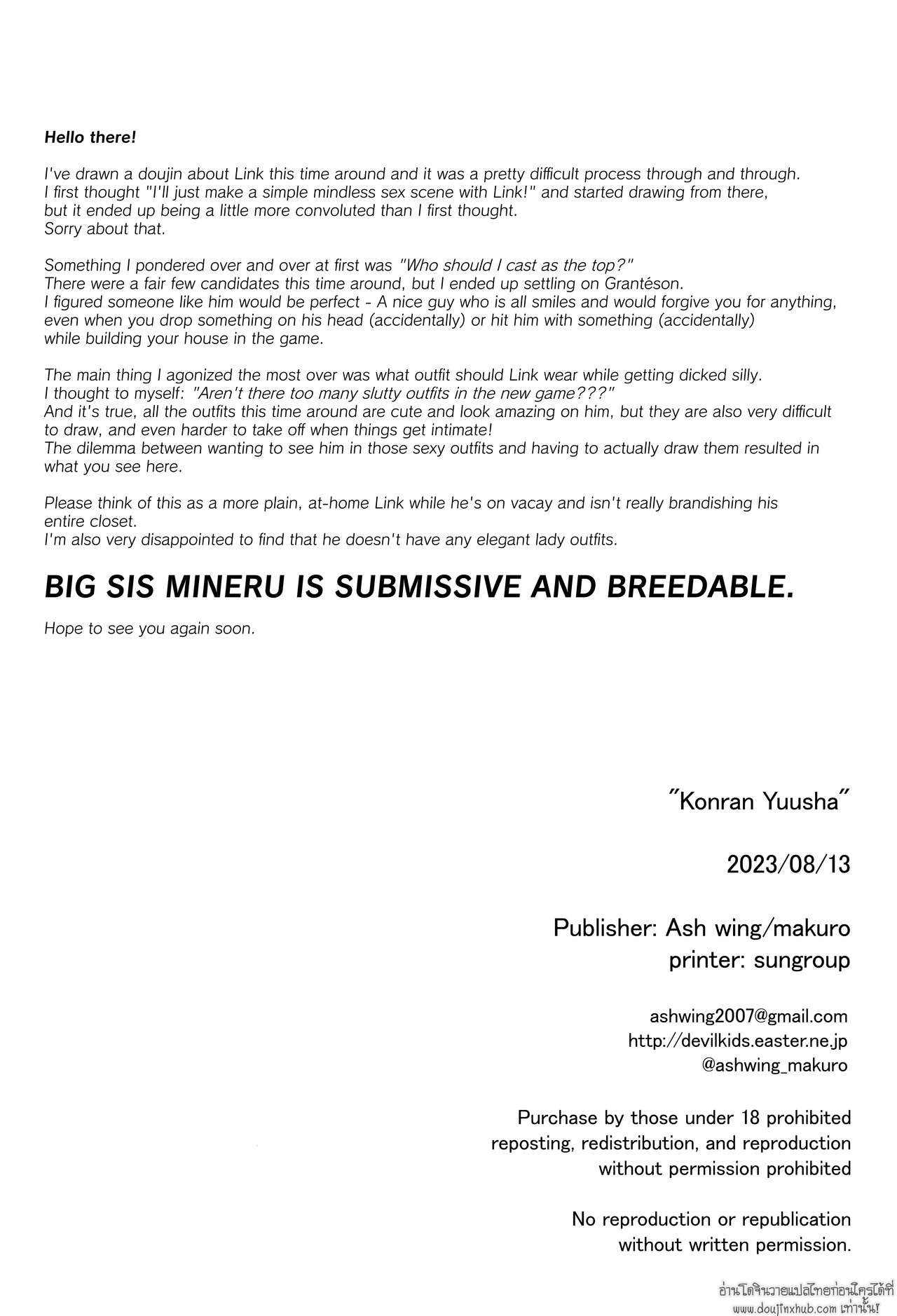 Hello there!

I've drawn a doujin about Link this time around and it was a pretty difficult process through and through. I first thought "I'll just make a simple mindless sex scene with Link!" and started drawing from there, but it ended up being a little more convoluted than I first thought. Sorry about that.

Something I pondered over and over at first was "Who should I cast as the top?" There were a fair few candidates this time around, but I ended up settling on Grantéson. I figured someone like him would be perfect - A nice guy who is all smiles and would forgive you for anything, even when you drop something on his head (accidentally) or hit him with something (accidentally) while building your house in the game.

The main thing I agonized the most over was what outfit should Link wear while getting dicked silly. I thought to myself: "Aren't there too many slutty outfits in the new game???" And it's true, all the outfits this time around are cute and look amazing on him, but they are also very difficult to draw, and even harder to take off when things get intimate! The dilemma between wanting to see him in those sexy outfits and having to actually draw them resulted in what you see here.

Please think of this as a more plain, at-home Link while he's on vacay and isn't really brandishing his entire closet. I'm also very disappointed to find that he doesn't have any elegant lady outfits.

BIG SIS MINERU IS SUBMISSIVE AND BREEDABLE.

Hope to see you again soon.

"Konran Yuusha"

2023/08/13

Publisher: Ash wing/makuro
printer: sungroup

ashwing2007@gmail.com
http://devilkids.easter.ne.jp
@ashwing_makuro

Purchase by those under 18 prohibited
reposting, redistribution, and reproduction without permission prohibited

No reproduction or republication without written permission.

อ่านโดจินวายแปลไทยก่อนใครได้ที่
www.doujinxhub.com เท่านั้น!